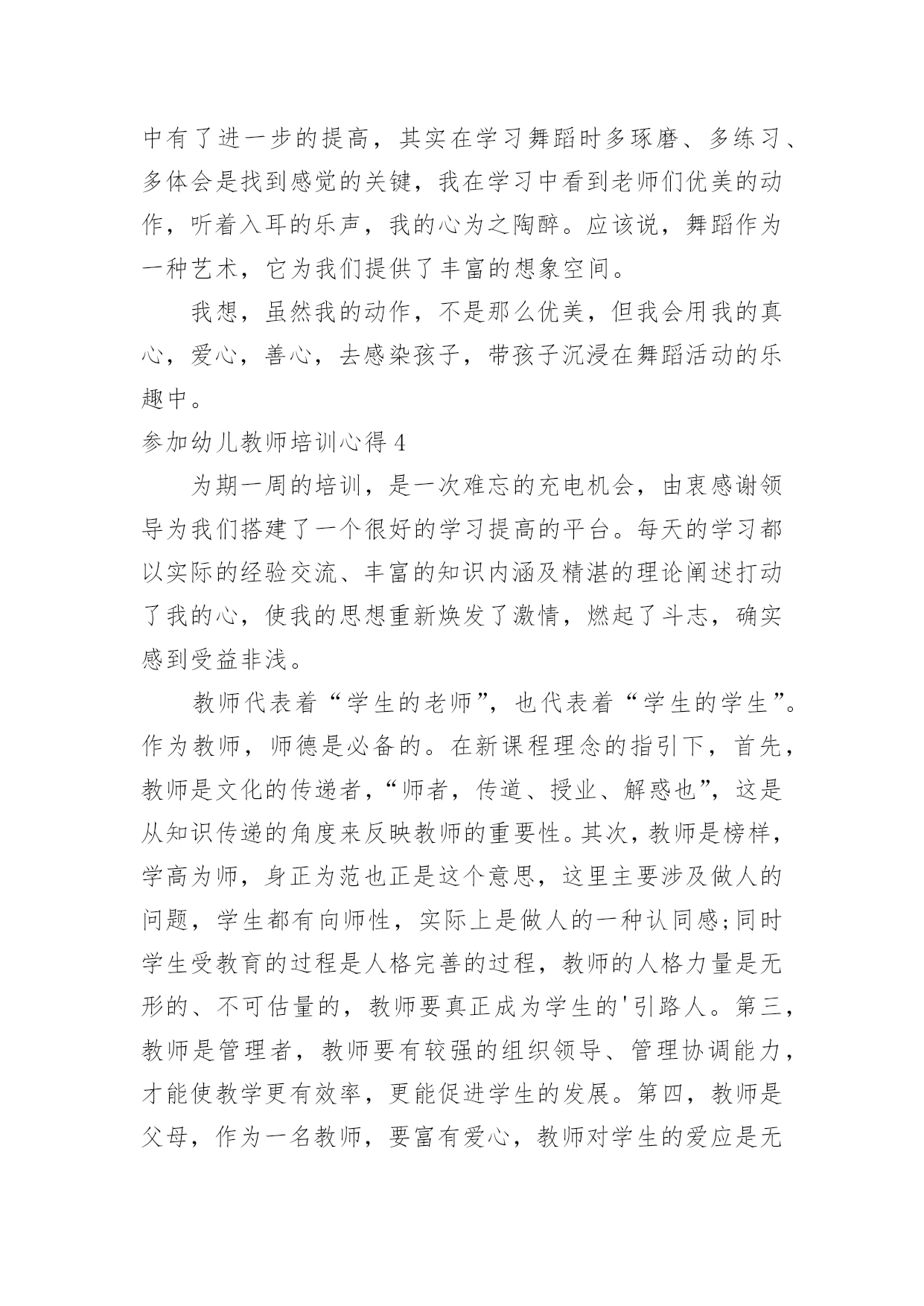 中有了进一步的提高，其实在学习舞蹈时多琢磨、多练习、多体会是找到感觉的关键，我在学习中看到老师们优美的动作，听着入耳的乐声，我的心为之陶醉。应该说，舞蹈作为一种艺术，它为我们提供了丰富的想象空间。

我想，虽然我的动作，不是那么优美，但我会用我的真心，爱心，善心，去感染孩子，带孩子沉浸在舞蹈活动的乐趣中。

参加幼儿教师培训心得 4

为期一周的培训，是一次难忘的充电机会，由衷感谢领导为我们搭建了一个很好的学习提高的平台。每天的学习都以实际的经验交流、丰富的知识内涵及精湛的理论阐述打动了我的心，使我的思想重新焕发了激情，燃起了斗志，确实感到受益非浅。

教师代表着“学生的老师”，也代表着“学生的学生”。作为教师，师德是必备的。在新课程理念的指引下，首先，教师是文化的传递者，“师者，传道、授业、解惑也”，这是从知识传递的角度来反映教师的重要性。其次，教师是榜样，学高为师，身正为范也正是这个意思，这里主要涉及做人的问题，学生都有向师性，实际上是做人的一种认同感;同时学生受教育的过程是人格完善的过程，教师的人格力量是无形的、不可估量的，教师要真正成为学生的'引路人。第三，教师是管理者，教师要有较强的组织领导、管理协调能力，才能使教学更有效率，更能促进学生的发展。第四，教师是父母，作为一名教师，要富有爱心，教师对学生的爱应是无